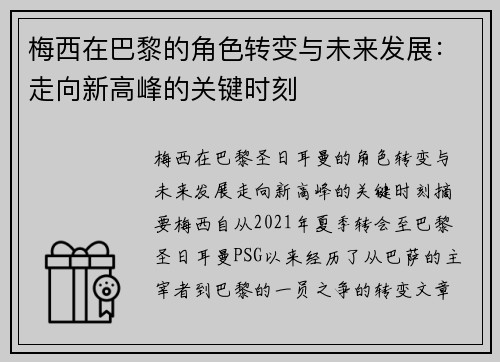 梅西在巴黎的角色转变与未来发展：走向新高峰的关键时刻

梅西在巴黎圣日耳曼的角色转变与未来发展走向新高峰的关键时刻摘要梅西自从2021年夏季转会至巴黎圣日耳曼PSG以来经历了从巴萨的主宰者到巴黎的一员之争的转变文章